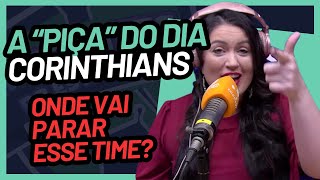 A “PIÇA” DO DIA
CORINTHIANS

ONDE VAI PARAR ESSE TIME?